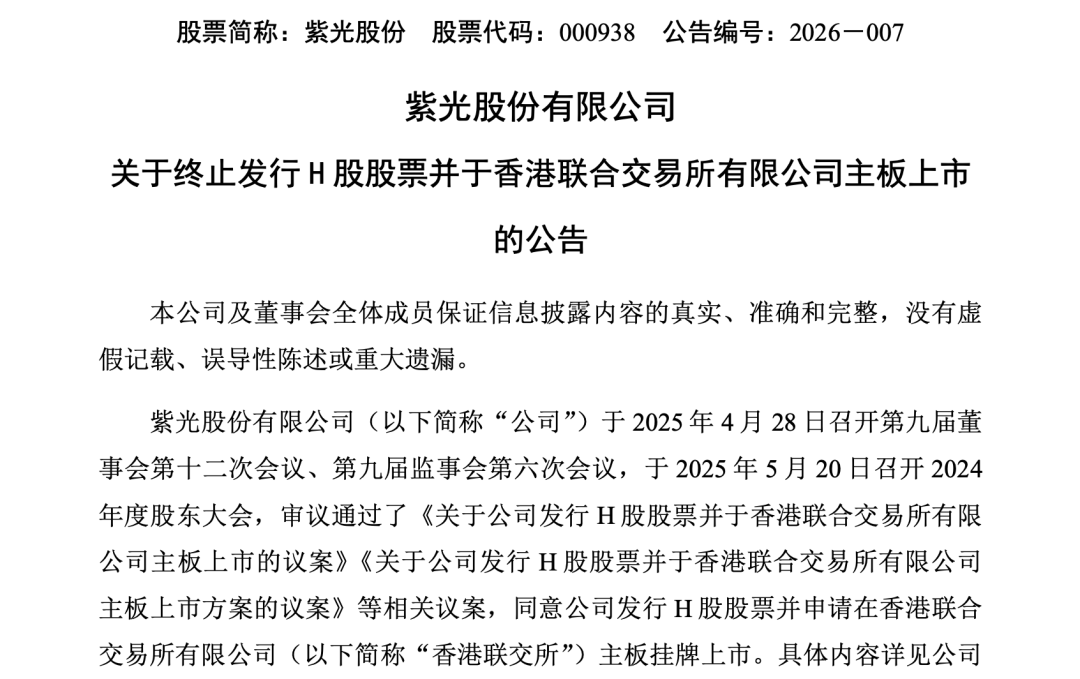 股票简称：紫光股份　股票代码：000938　公告编号：2026－007

紫光股份有限公司

关于终止发行 H 股股票并于香港联合交易所有限公司主板上市的公告

本公司及董事会全体成员保证信息披露内容的真实、准确和完整，没有虚假记载、误导性陈述或重大遗漏。

紫光股份有限公司（以下简称“公司”）于 2025 年 4 月 28 日召开第九届董事会第十二次会议、第九届监事会第六次会议，于 2025 年 5 月 20 日召开 2024 年度股东大会，审议通过了《关于公司发行 H 股股票并于香港联合交易所有限公司主板上市的议案》《关于公司发行 H 股股票并于香港联合交易所有限公司主板上市方案的议案》等相关议案，同意公司发行 H 股股票并申请在香港联合交易所有限公司（以下简称“香港联交所”）主板挂牌上市。具体内容详见公司